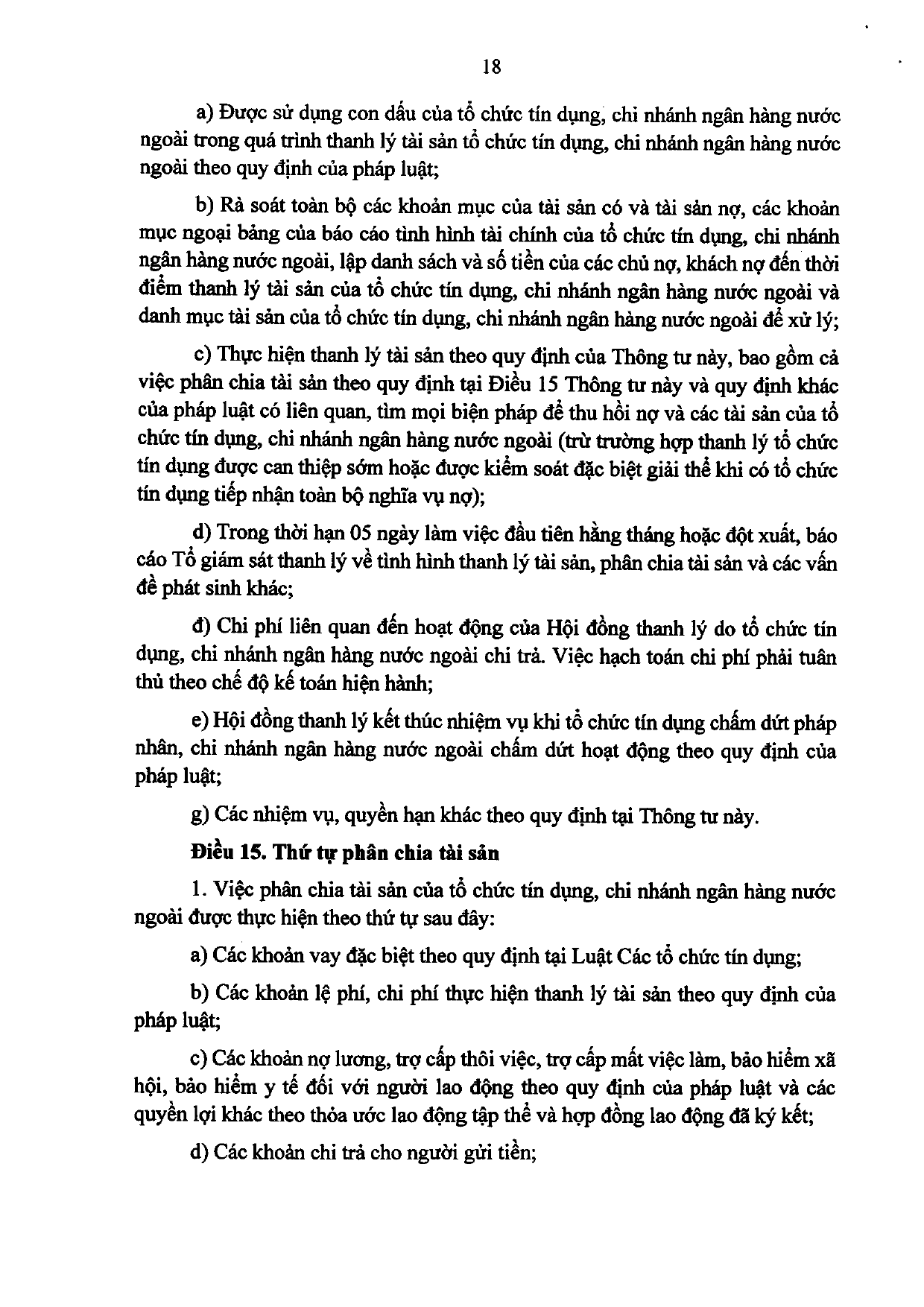 18

a) Được sử dụng con dấu của tổ chức tín dụng, chi nhánh ngân hàng nước ngoài trong quá trình thanh lý tài sản tổ chức tín dụng, chi nhánh ngân hàng nước ngoài theo quy định của pháp luật;

b) Rà soát toàn bộ các khoản mục của tài sản có và tài sản nợ, các khoản mục ngoại bảng của báo cáo tình hình tài chính của tổ chức tín dụng, chi nhánh ngân hàng nước ngoài, lập danh sách và số tiền của các chủ nợ, khách nợ đến thời điểm thanh lý tài sản của tổ chức tín dụng, chi nhánh ngân hàng nước ngoài và danh mục tài sản của tổ chức tín dụng, chi nhánh ngân hàng nước ngoài để xử lý;

c) Thực hiện thanh lý tài sản theo quy định của Thông tư này, bao gồm cả việc phân chia tài sản theo quy định tại Điều 15 Thông tư này và quy định khác của pháp luật có liên quan, tìm mọi biện pháp để thu hồi nợ và các tài sản của tổ chức tín dụng, chi nhánh ngân hàng nước ngoài (trừ trường hợp thanh lý tổ chức tín dụng được can thiệp sớm hoặc được kiểm soát đặc biệt giải thể khi có tổ chức tín dụng tiếp nhận toàn bộ nghĩa vụ nợ);

d) Trong thời hạn 05 ngày làm việc đầu tiên hằng tháng hoặc đột xuất, báo cáo Tổ giám sát thanh lý về tình hình thanh lý tài sản, phân chia tài sản và các vấn đề phát sinh khác;

đ) Chi phí liên quan đến hoạt động của Hội đồng thanh lý do tổ chức tín dụng, chi nhánh ngân hàng nước ngoài chi trả. Việc hạch toán chi phí phải tuân thủ theo chế độ kế toán hiện hành;

e) Hội đồng thanh lý kết thúc nhiệm vụ khi tổ chức tín dụng chấm dứt pháp nhân, chi nhánh ngân hàng nước ngoài chấm dứt hoạt động theo quy định của pháp luật;

g) Các nhiệm vụ, quyền hạn khác theo quy định tại Thông tư này.

Điều 15. Thứ tự phân chia tài sản

1. Việc phân chia tài sản của tổ chức tín dụng, chi nhánh ngân hàng nước ngoài được thực hiện theo thứ tự sau đây:

a) Các khoản vay đặc biệt theo quy định tại Luật Các tổ chức tín dụng;

b) Các khoản lệ phí, chi phí thực hiện thanh lý tài sản theo quy định của pháp luật;

c) Các khoản nợ lương, trợ cấp thôi việc, trợ cấp mất việc làm, bảo hiểm xã hội, bảo hiểm y tế đối với người lao động theo quy định của pháp luật và các quyền lợi khác theo thỏa ước lao động tập thể và hợp đồng lao động đã ký kết;

d) Các khoản chi trả cho người gửi tiền;